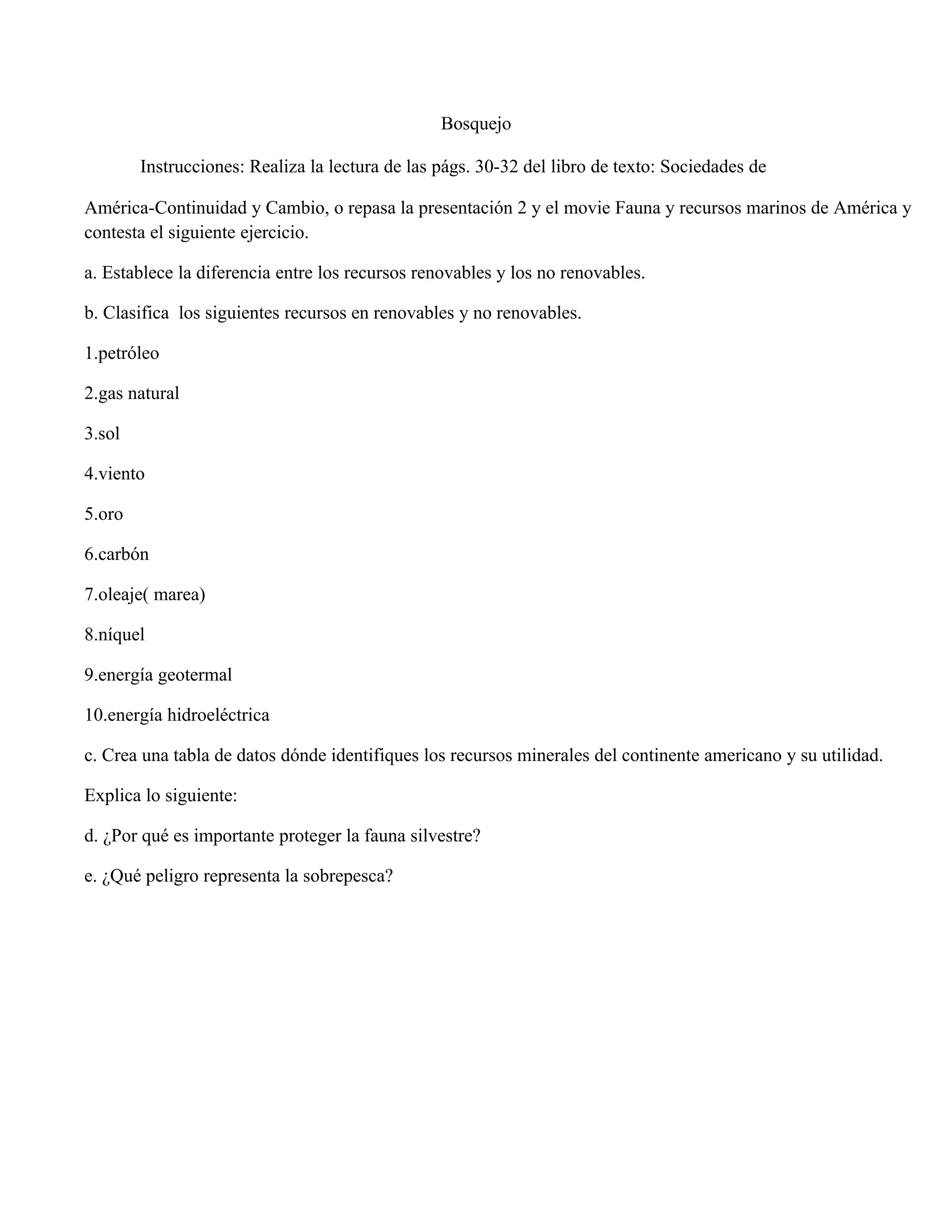 Bosquejo

Instrucciones: Realiza la lectura de las págs. 30-32 del libro de texto: Sociedades de

América-Continuidad y Cambio, o repasa la presentación 2 y el movie Fauna y recursos marinos de América y contesta el siguiente ejercicio.

a. Establece la diferencia entre los recursos renovables y los no renovables.

b. Clasifica los siguientes recursos en renovables y no renovables.

1.petróleo

2.gas natural

3.sol

4.viento

5.oro

6.carbón

7.oleaje( marea)

8.níquel

9.energía geotermal

10.energía hidroeléctrica

c. Crea una tabla de datos dónde identifiques los recursos minerales del continente americano y su utilidad.

Explica lo siguiente:

d. ¿Por qué es importante proteger la fauna silvestre?

e. ¿Qué peligro representa la sobrepesca?